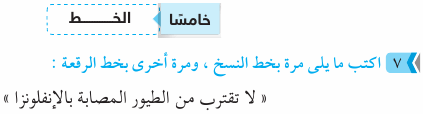 خامسًا الخـــــط

٧ اكتب ما يلى مرة بخط النسخ ، ومرة أخرى بخط الرقعة :

« لا تقترب من الطيور المصابة بالإنفلونزا »